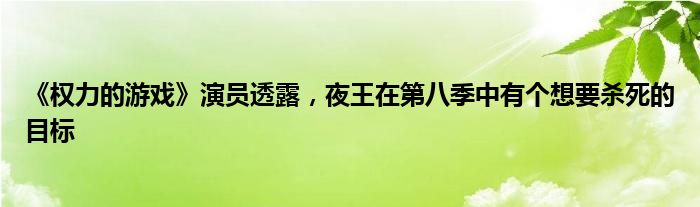 《权力的游戏》演员透露，夜王在第八季中有个想要杀死的目标